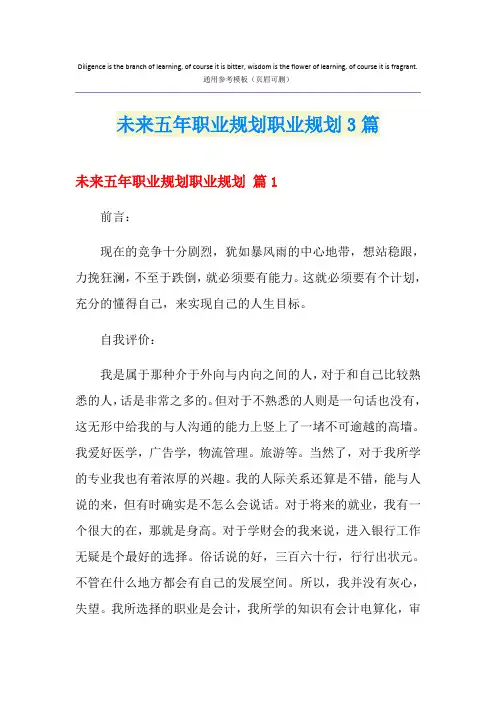 Diligence is the branch of learning, of course it is bitter, wisdom is the flower of learning, of course it is fragrant.
通用参考模板（页眉可删）

未来五年职业规划职业规划 3 篇

未来五年职业规划职业规划 篇 1

前言：

现在的竞争十分剧烈，犹如暴风雨的中心地带，想站稳跟，力挽狂澜，不至于跌倒，就必须要有能力。这就必须要有个计划，充分的懂得自己，来实现自己的人生目标。

自我评价：

我是属于那种介于外向与内向之间的人，对于和自己比较熟悉的人，话是非常之多的。但对于不熟悉的人则是一句话也没有，这无形中给我的与人沟通的能力上竖上了一堵不可逾越的高墙。我爱好医学，广告学，物流管理。旅游等。当然了，对于我所学的专业我也有着浓厚的兴趣。我的人际关系还算是不错，能与人说的来，但有时确实是不怎么会说话。对于将来的就业，我有一个很大的在，那就是身高。对于学财会的我来说，进入银行工作无疑是个最好的选择。俗话说的好，三百六十行，行行出状元。不管在什么地方都会有自己的发展空间。所以，我并没有灰心，失望。我所选择的职业是会计，我所学的知识有会计电算化，审